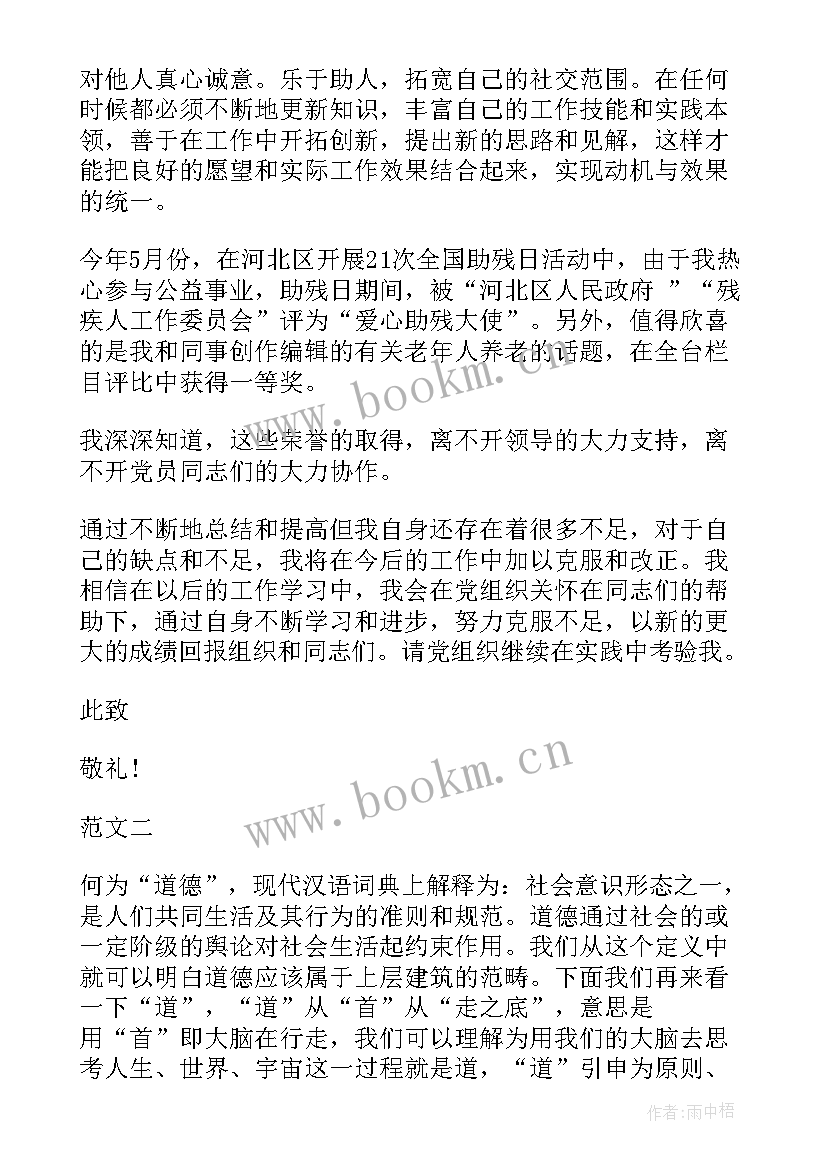 对他人真心诚意。乐于助人，拓宽自己的社交范围。在任何时候都必须不断地更新知识，丰富自己的工作技能和实践本领，善于在工作中开拓创新，提出新的思路和见解，这样才能把良好的愿望和实际工作效果结合起来，实现动机与效果的统一。

今年5月份，在河北区开展21次全国助残日活动中，由于我热心参与公益事业，助残日期间，被“河北区人民政府 ”“残疾人工作委员会”评为“爱心助残大使”。另外，值得欣喜的是我和同事创作编辑的有关老年人养老的话题，在全台栏目评比中获得一等奖。

我深深知道，这些荣誉的取得，离不开领导的大力支持，离不开党员同志们的大力协作。

通过不断地总结和提高但我自身还存在着很多不足，对于自己的缺点和不足，我将在今后的工作中加以克服和改正。我相信在以后的工作学习中，我会在党组织关怀在同志们的帮助下，通过自身不断学习和进步，努力克服不足，以新的更大的成绩回报组织和同志们。请党组织继续在实践中考验我。

此致

敬礼！

范文二

何为“道德”，现代汉语词典上解释为：社会意识形态之一，是人们共同生活及其行为的准则和规范。道德通过社会的或一定阶级的舆论对社会生活起约束作用。我们从这个定义中就可以明白道德应该属于上层建筑的范畴。下面我们再来看一下“道”，“道”从“首”从“走之底”，意思是用“首”即大脑在行走，我们可以理解为用我们的大脑去思考人生、世界、宇宙这一过程就是道，“道”引申为原则、

www.bookm.cn

www.bookm.cn

作者：雨中梧